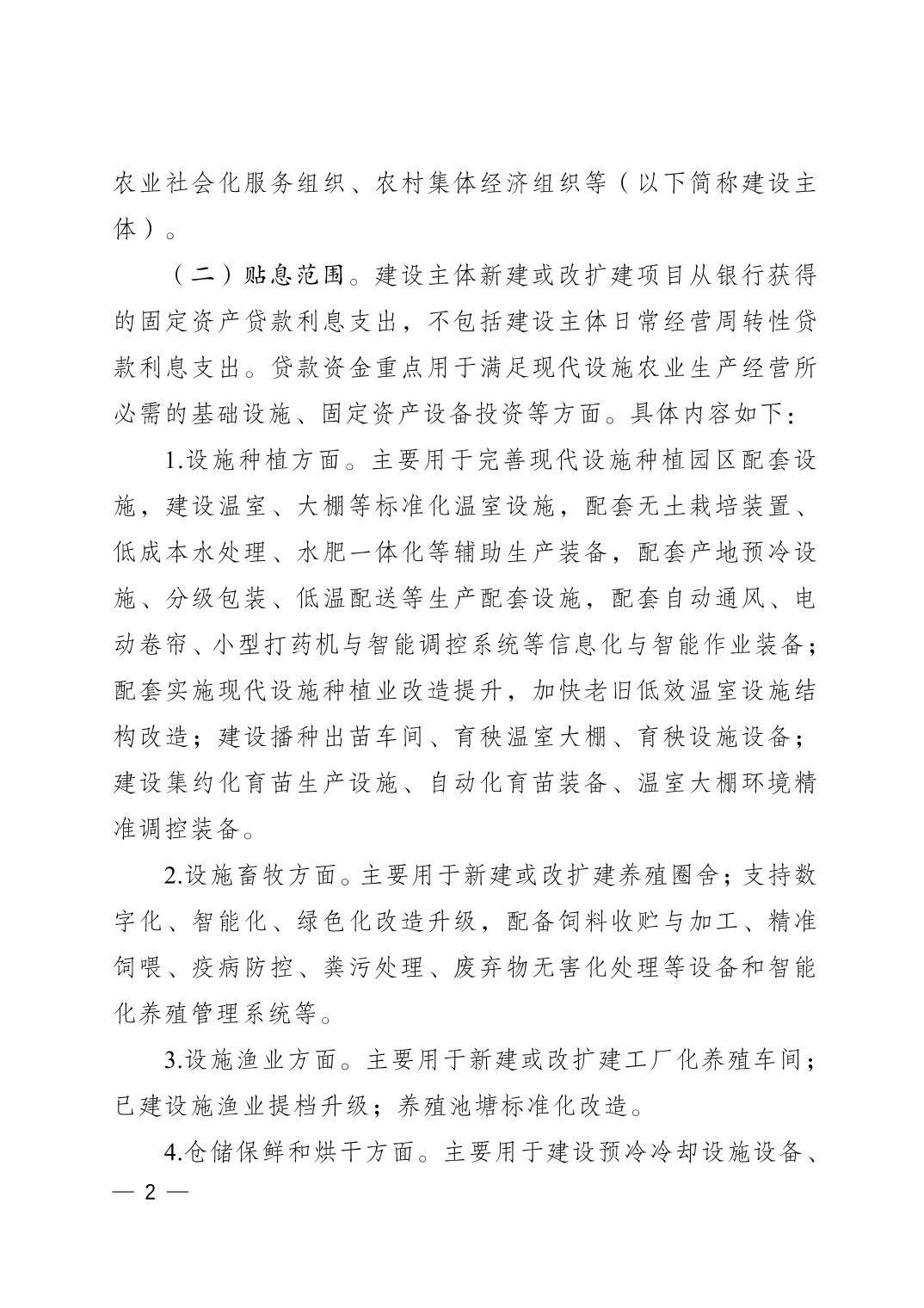 农业社会化服务组织、农村集体经济组织等（以下简称建设主体）。

（二）贴息范围。建设主体新建或改扩建项目从银行获得的固定资产贷款利息支出，不包括建设主体日常经营周转性贷款利息支出。贷款资金重点用于满足现代设施农业生产经营所必需的基础设施、固定资产设备投资等方面。具体内容如下：

1.设施种植方面。主要用于完善现代设施种植园区配套设施，建设温室、大棚等标准化温室设施，配套无土栽培装置、低成本水处理、水肥一体化等辅助生产装备，配套产地预冷设施、分级包装、低温配送等生产配套设施，配套自动通风、电动卷帘、小型打药机与智能调控系统等信息化与智能作业装备；配套实施现代设施种植业改造提升，加快老旧低效温室设施结构改造；建设播种出苗车间、育秧温室大棚、育秧设施设备；建设集约化育苗生产设施、自动化育苗装备、温室大棚环境精准调控装备。

2.设施畜牧方面。主要用于新建或改扩建养殖圈舍；支持数字化、智能化、绿色化改造升级，配备饲料收贮与加工、精准饲喂、疫病防控、粪污处理、废弃物无害化处理等设备和智能化养殖管理系统等。

3.设施渔业方面。主要用于新建或改扩建工厂化养殖车间；已建设施渔业提档升级；养殖池塘标准化改造。

4.仓储保鲜和烘干方面。主要用于建设预冷冷却设施设备、

— 2 —